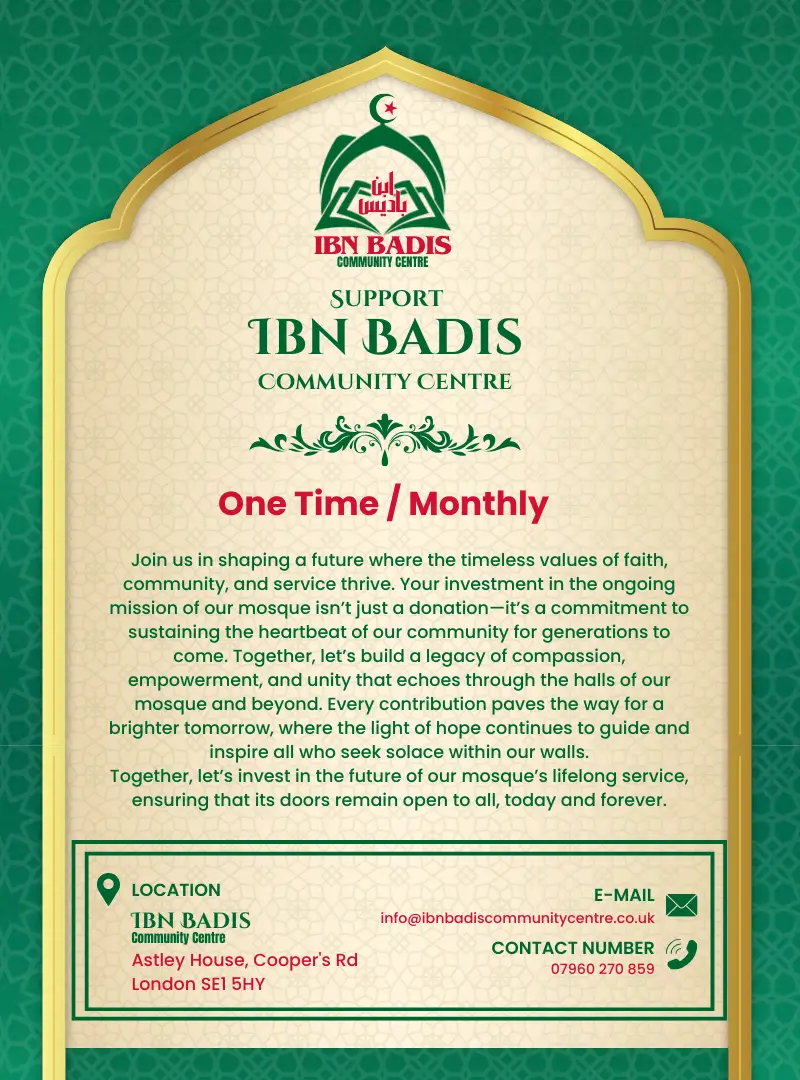 ابن باديس
IBN BADIS
COMMUNITY CENTRE

SUPPORT
IBN BADIS
COMMUNITY CENTRE

One Time / Monthly

Join us in shaping a future where the timeless values of faith, community, and service thrive. Your investment in the ongoing mission of our mosque isn't just a donation—it's a commitment to sustaining the heartbeat of our community for generations to come. Together, let's build a legacy of compassion, empowerment, and unity that echoes through the halls of our mosque and beyond. Every contribution paves the way for a brighter tomorrow, where the light of hope continues to guide and inspire all who seek solace within our walls.
Together, let's invest in the future of our mosque's lifelong service, ensuring that its doors remain open to all, today and forever.

LOCATION
IBN BADIS
Community Centre
Astley House, Cooper's Rd
London SE1 5HY

E-MAIL
info@ibnbadiscommunitycentre.co.uk

CONTACT NUMBER
07960 270 859